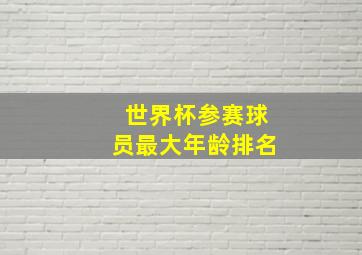 世界杯参赛球员最大年龄排名